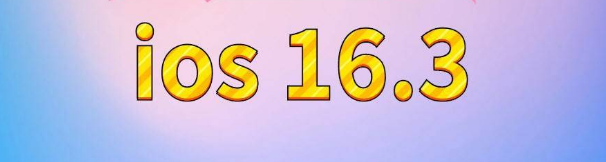 ios 16.3